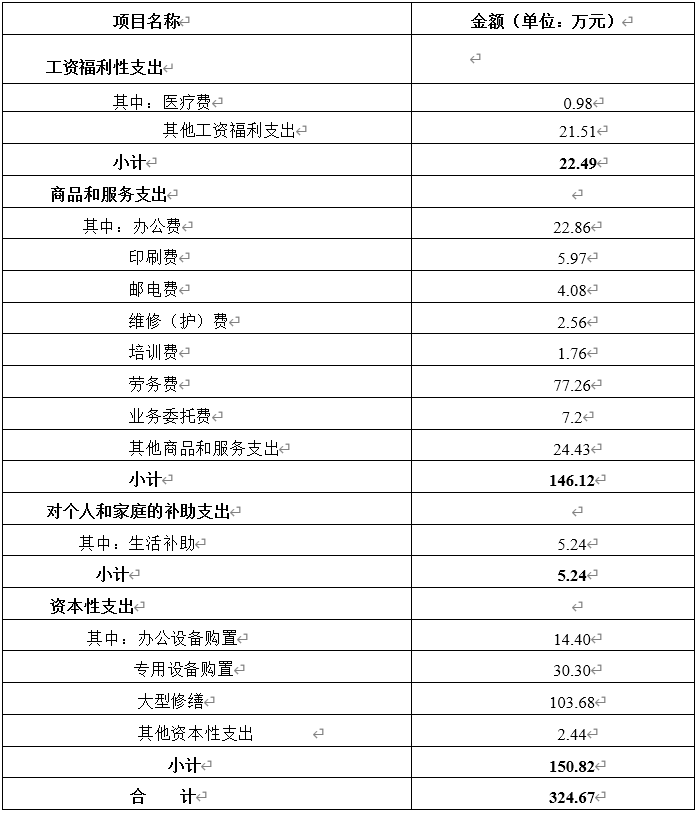 | 项目名称 | 金额（单位：万元） |
|---|---|
| 工资福利性支出 | |
| 其中：医疗费 | 0.98 |
| 其他工资福利支出 | 21.51 |
| 小计 | 22.49 |
| 商品和服务支出 | |
| 其中：办公费 | 22.86 |
| 印刷费 | 5.97 |
| 邮电费 | 4.08 |
| 维修（护）费 | 2.56 |
| 培训费 | 1.76 |
| 劳务费 | 77.26 |
| 业务委托费 | 7.2 |
| 其他商品和服务支出 | 24.43 |
| 小计 | 146.12 |
| 对个人和家庭的补助支出 | |
| 其中：生活补助 | 5.24 |
| 小计 | 5.24 |
| 资本性支出 | |
| 其中：办公设备购置 | 14.40 |
| 专用设备购置 | 30.30 |
| 大型修缮 | 103.68 |
| 其他资本性支出 | 2.44 |
| 小计 | 150.82 |
| 合 计 | 324.67 |